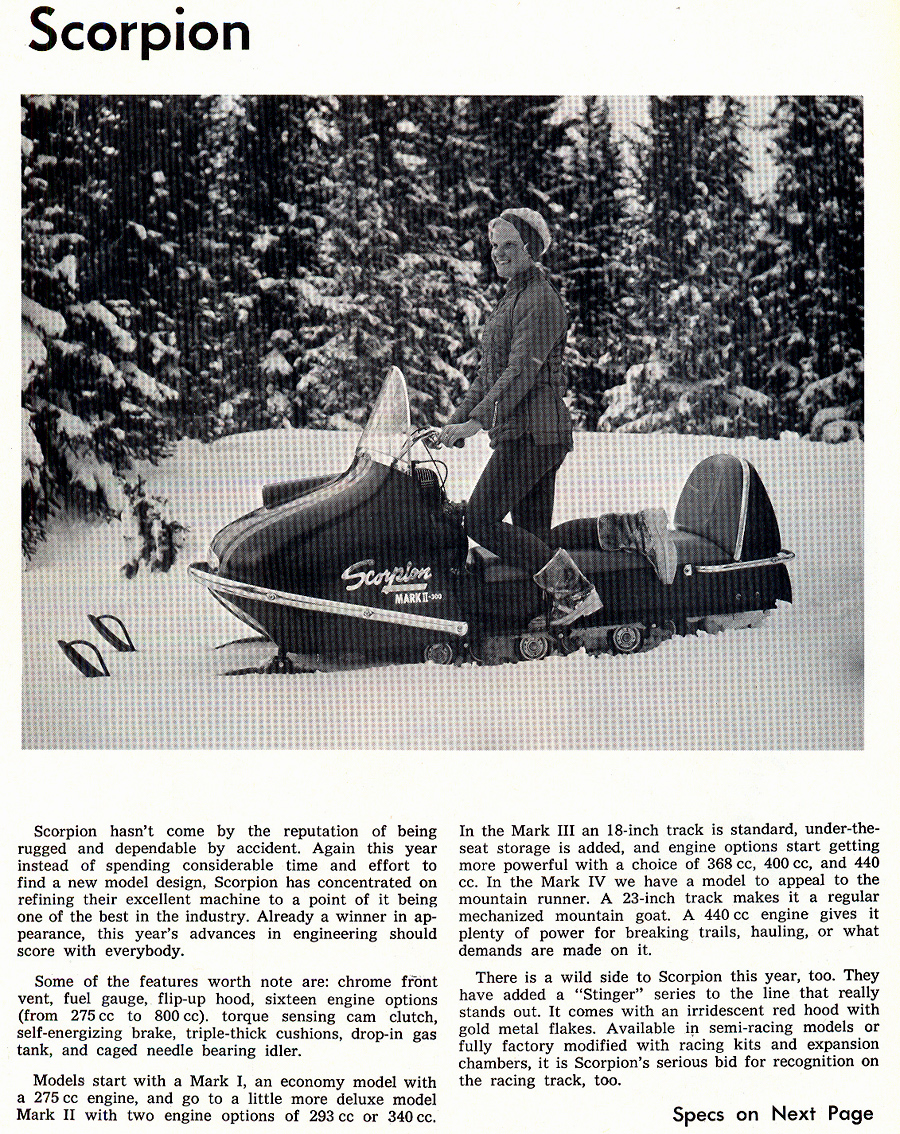 Scorpion

Scorpion
MARK II-300

Scorpion hasn't come by the reputation of being rugged and dependable by accident. Again this year instead of spending considerable time and effort to find a new model design, Scorpion has concentrated on refining their excellent machine to a point of it being one of the best in the industry. Already a winner in appearance, this year's advances in engineering should score with everybody.

Some of the features worth note are: chrome front vent, fuel gauge, flip-up hood, sixteen engine options (from 275 cc to 800 cc). torque sensing cam clutch, self-energizing brake, triple-thick cushions, drop-in gas tank, and caged needle bearing idler.

Models start with a Mark I, an economy model with a 275 cc engine, and go to a little more deluxe model Mark II with two engine options of 293 cc or 340 cc. In the Mark III an 18-inch track is standard, under-the-seat storage is added, and engine options start getting more powerful with a choice of 368 cc, 400 cc, and 440 cc. In the Mark IV we have a model to appeal to the mountain runner. A 23-inch track makes it a regular mechanized mountain goat. A 440 cc engine gives it plenty of power for breaking trails, hauling, or what demands are made on it.

There is a wild side to Scorpion this year, too. They have added a "Stinger" series to the line that really stands out. It comes with an irridescent red hood with gold metal flakes. Available in semi-racing models or fully factory modified with racing kits and expansion chambers, it is Scorpion's serious bid for recognition on the racing track, too.

Specs on Next Page